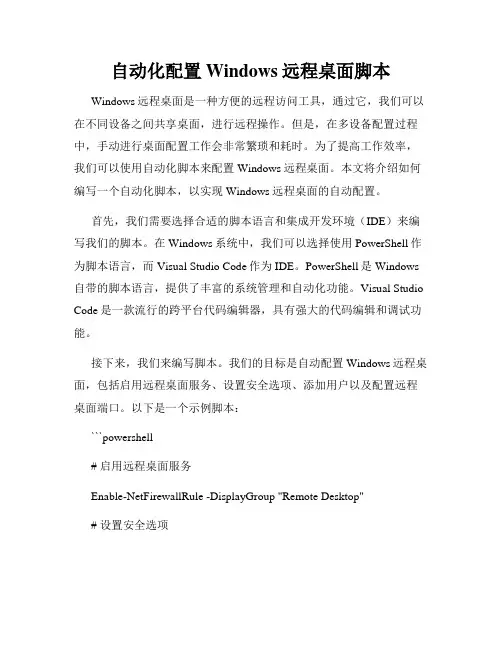 自动化配置 Windows 远程桌面脚本

Windows 远程桌面是一种方便的远程访问工具，通过它，我们可以在不同设备之间共享桌面，进行远程操作。但是，在多设备配置过程中，手动进行桌面配置工作会非常繁琐和耗时。为了提高工作效率，我们可以使用自动化脚本来配置 Windows 远程桌面。本文将介绍如何编写一个自动化脚本，以实现 Windows 远程桌面的自动配置。

首先，我们需要选择合适的脚本语言和集成开发环境（IDE）来编写我们的脚本。在 Windows 系统中，我们可以选择使用 PowerShell 作为脚本语言，而 Visual Studio Code 作为 IDE。PowerShell 是 Windows 自带的脚本语言，提供了丰富的系统管理和自动化功能。Visual Studio Code 是一款流行的跨平台代码编辑器，具有强大的代码编辑和调试功能。

接下来，我们来编写脚本。我们的目标是自动配置 Windows 远程桌面，包括启用远程桌面服务、设置安全选项、添加用户以及配置远程桌面端口。以下是一个示例脚本：

```powershell

# 启用远程桌面服务

Enable-NetFirewallRule -DisplayGroup "Remote Desktop"

# 设置安全选项